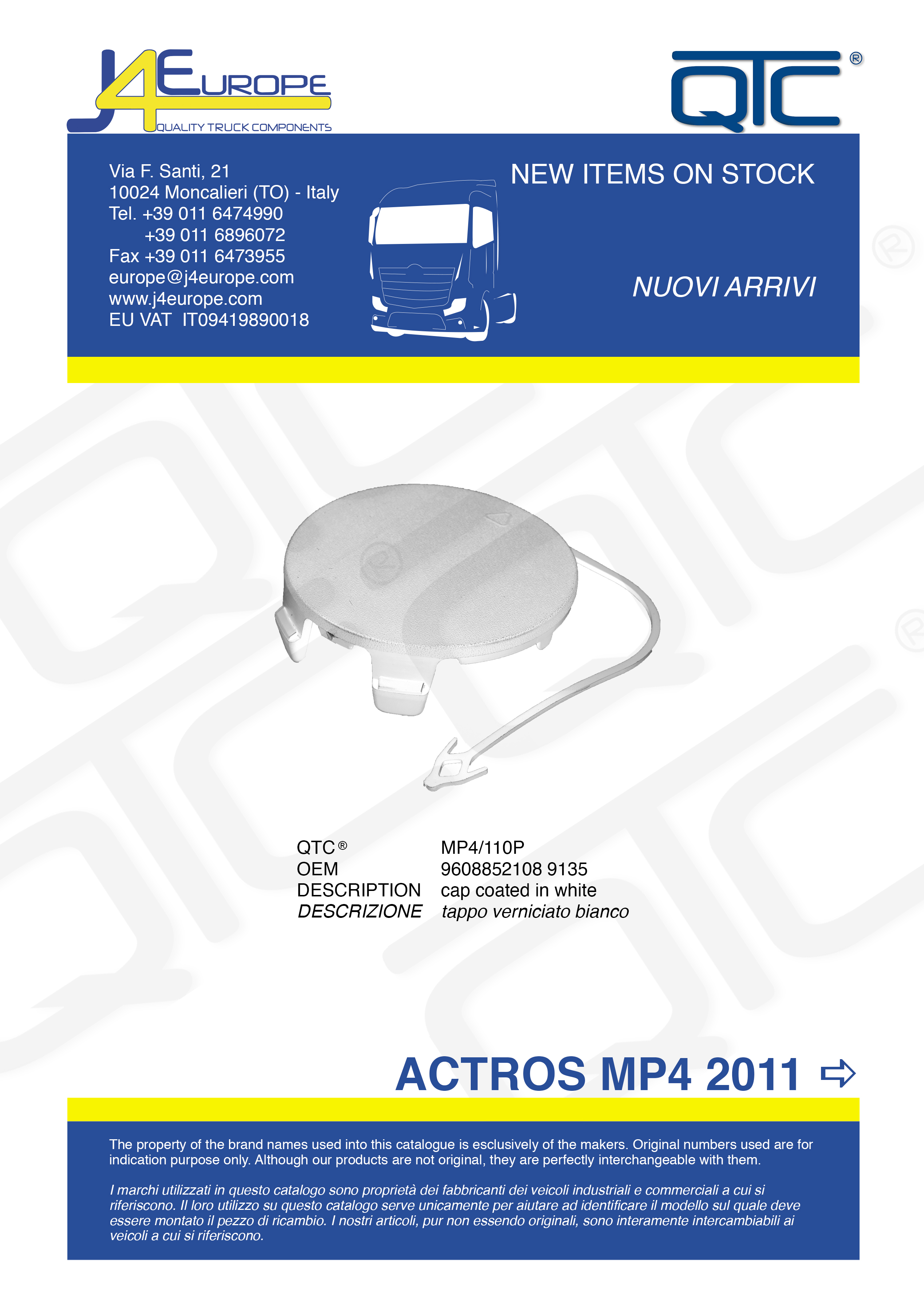 J4EUROPE
QUALITY TRUCK COMPONENTS

QTC®

Via F. Santi, 21
10024 Moncalieri (TO) - Italy
Tel. +39 011 6474990
+39 011 6896072
Fax +39 011 6473955
europe@j4europe.com
www.j4europe.com
EU VAT IT09419890018

NEW ITEMS ON STOCK

NUOVI ARRIVI

QTC® MP4/110P
OEM 9608852108 9135
DESCRIPTION cap coated in white
DESCRIZIONE tappo verniciato bianco

ACTROS MP4 2011 ⇨

The property of the brand names used into this catalogue is esclusively of the makers. Original numbers used are for indication purpose only. Although our products are not original, they are perfectly interchangeable with them.

I marchi utilizzati in questo catalogo sono proprietà dei fabbricanti dei veicoli industriali e commerciali a cui si riferiscono. Il loro utilizzo su questo catalogo serve unicamente per aiutare ad identificare il modello sul quale deve essere montato il pezzo di ricambio. I nostri articoli, pur non essendo originali, sono interamente intercambiabili ai veicoli a cui si riferiscono.